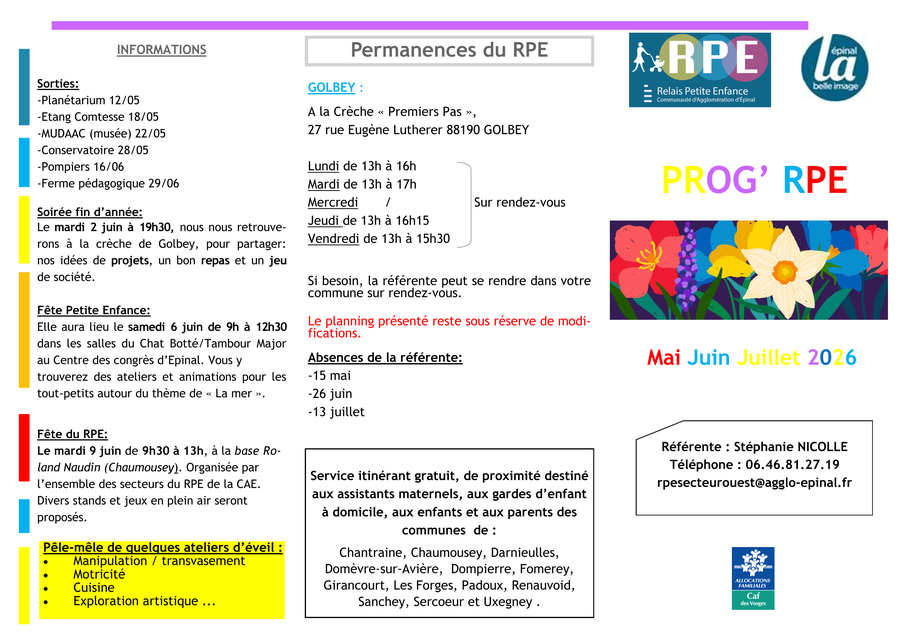 INFORMATIONS

Sorties:
-Planétarium 12/05
-Etang Comtesse 18/05
-MUDAAC (musée) 22/05
-Conservatoire 28/05
-Pompiers 16/06
-Ferme pédagogique 29/06

Soirée fin d'année:
Le mardi 2 juin à 19h30, nous nous retrouverons à la crèche de Golbey, pour partager: nos idées de projets, un bon repas et un jeu de société.

Fête Petite Enfance:
Elle aura lieu le samedi 6 juin de 9h à 12h30 dans les salles du Chat Botté/Tambour Major au Centre des congrès d'Epinal. Vous y trouverez des ateliers et animations pour les tout-petits autour du thème de « La mer ».

Fête du RPE:
Le mardi 9 juin de 9h30 à 13h, à la base Roland Naudin (Chaumousey). Organisée par l'ensemble des secteurs du RPE de la CAE. Divers stands et jeux en plein air seront proposés.

Pêle-mêle de quelques ateliers d'éveil :
• Manipulation / transvasement
• Motricité
• Cuisine
• Exploration artistique ...

Permanences du RPE

GOLBEY :

A la Crèche « Premiers Pas »,
27 rue Eugène Lutherer 88190 GOLBEY

Lundi de 13h à 16h
Mardi de 13h à 17h
Mercredi /
Jeudi de 13h à 16h15
Vendredi de 13h à 15h30
Sur rendez-vous

Si besoin, la référente peut se rendre dans votre commune sur rendez-vous.

Le planning présenté reste sous réserve de modifications.

Absences de la référente:
-15 mai
-26 juin
-13 juillet

Service itinérant gratuit, de proximité destiné aux assistants maternels, aux gardes d'enfant à domicile, aux enfants et aux parents des communes de :

Chantraine, Chaumousey, Darnieulles, Domèvre-sur-Avière, Dompierre, Fomerey, Girancourt, Les Forges, Padoux, Renauvoid, Sanchey, Sercoeur et Uxegney .

RPE
Relais Petite Enfance
Communauté d'Agglomération d'Epinal

épinal
la
belle image

PROG' RPE

Mai Juin Juillet 2026

Référente : Stéphanie NICOLLE
Téléphone : 06.46.81.27.19
rpesecteurouest@agglo-epinal.fr

ALLOCATIONS FAMILIALES
Caf
des Vosges